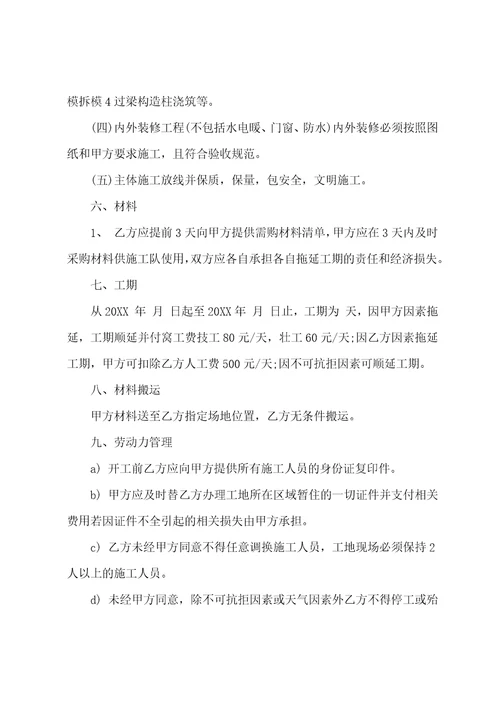 模拆模 4 过梁构造柱浇筑等。

(四)内外装修工程(不包括水电暖、门窗、防水)内外装修必须按照图纸和甲方要求施工，且符合验收规范。

(五)主体施工放线并保质，保量，包安全，文明施工。

六、材料

1、 乙方应提前 3 天向甲方提供需购材料清单，甲方应在 3 天内及时采购材料供施工队使用，双方应各自承担各自拖延工期的责任和经济损失。

七、工期

从 20XX 年 月 日起至 20XX 年 月 日止，工期为 天，因甲方因素拖延，工期顺延并付窝工费技工 80 元/天，壮工 60 元/天;因乙方因素拖延工期，甲方可扣除乙方人工费 500 元/天;因不可抗拒因素可顺延工期。

八、材料搬运

甲方材料送至乙方指定场地位置，乙方无条件搬运。

九、劳动力管理

a) 开工前乙方应向甲方提供所有施工人员的身份证复印件。

b) 甲方应及时替乙方办理工地所在区域暂住的一切证件并支付相关费用若因证件不全引起的相关损失由甲方承担。

c) 乙方未经甲方同意不得任意调换施工人员，工地现场必须保持 2 人以上的施工人员。

d) 未经甲方同意，除不可抗拒因素或天气因素外乙方不得停工或殆